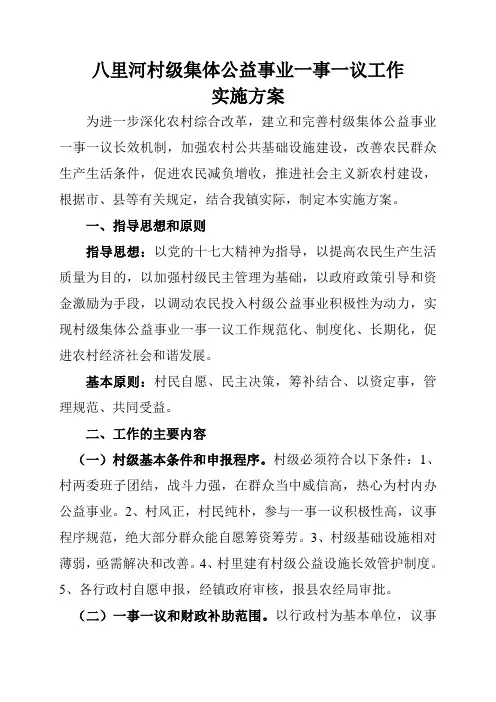 八里河村级集体公益事业一事一议工作
实施方案

为进一步深化农村综合改革，建立和完善村级集体公益事业一事一议长效机制，加强农村公共基础设施建设，改善农民群众生产生活条件，促进农民减负增收，推进社会主义新农村建设，根据市、县等有关规定，结合我镇实际，制定本实施方案。

一、指导思想和原则

指导思想：以党的十七大精神为指导，以提高农民生产生活质量为目的，以加强村级民主管理为基础，以政府政策引导和资金激励为手段，以调动农民投入村级公益事业积极性为动力，实现村级集体公益事业一事一议工作规范化、制度化、长期化，促进农村经济社会和谐发展。

基本原则：村民自愿、民主决策，筹补结合、以资定事，管理规范、共同受益。

二、工作的主要内容

（一）村级基本条件和申报程序。村级必须符合以下条件：1、村两委班子团结，战斗力强，在群众当中威信高，热心为村内办公益事业。2、村风正，村民纯朴，参与一事一议积极性高，议事程序规范，绝大部分群众能自愿筹资筹劳。3、村级基础设施相对薄弱，亟需解决和改善。4、村里建有村级公益设施长效管护制度。5、各行政村自愿申报，经镇政府审核，报县农经局审批。

（二）一事一议和财政补助范围。以行政村为基本单位，议事